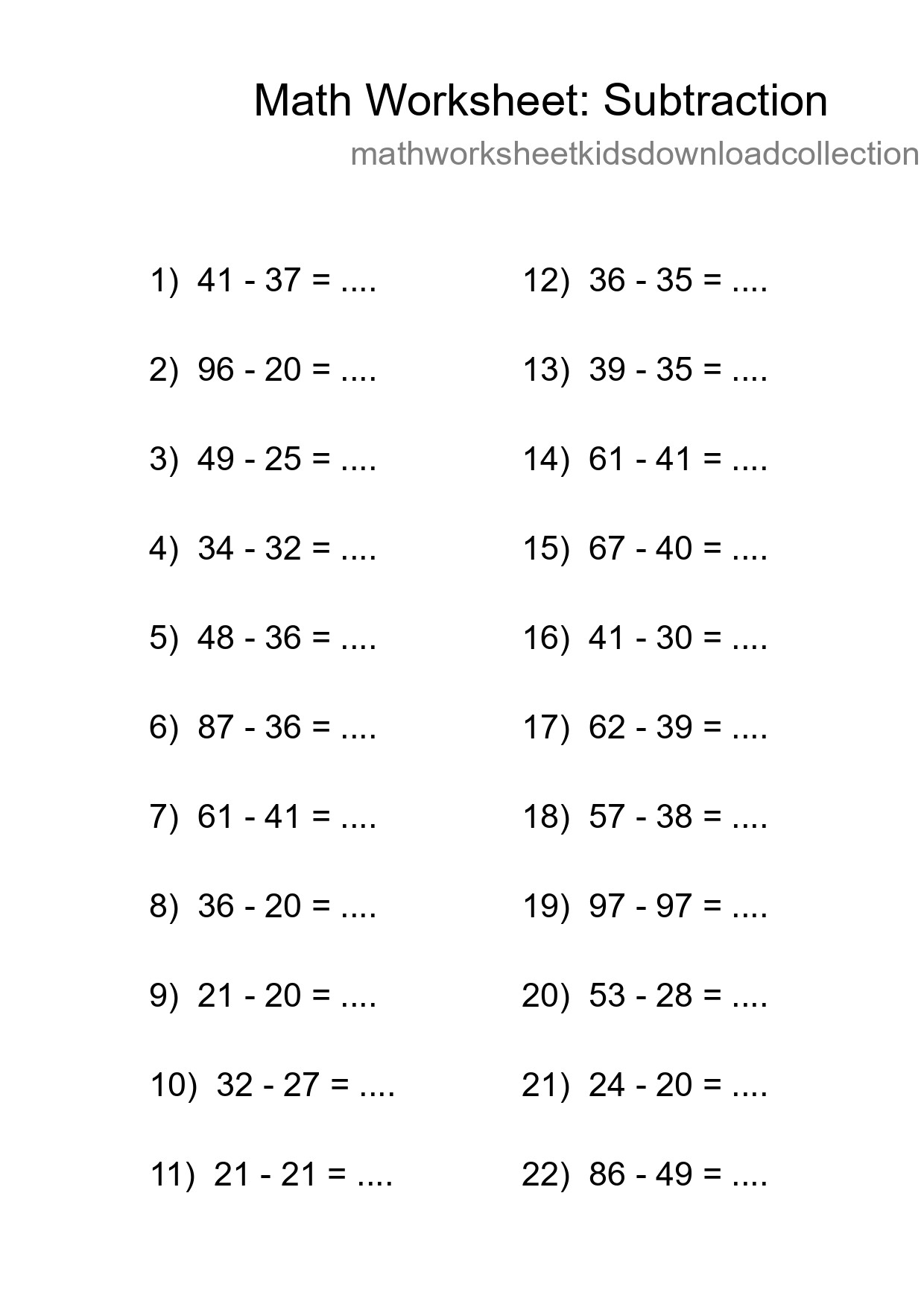 Math Worksheet: Subtraction

mathworksheetkidsdownloadcollection

1) 41 - 37 = ....

2) 96 - 20 = ....

3) 49 - 25 = ....

4) 34 - 32 = ....

5) 48 - 36 = ....

6) 87 - 36 = ....

7) 61 - 41 = ....

8) 36 - 20 = ....

9) 21 - 20 = ....

10) 32 - 27 = ....

11) 21 - 21 = ....

12) 36 - 35 = ....

13) 39 - 35 = ....

14) 61 - 41 = ....

15) 67 - 40 = ....

16) 41 - 30 = ....

17) 62 - 39 = ....

18) 57 - 38 = ....

19) 97 - 97 = ....

20) 53 - 28 = ....

21) 24 - 20 = ....

22) 86 - 49 = ....